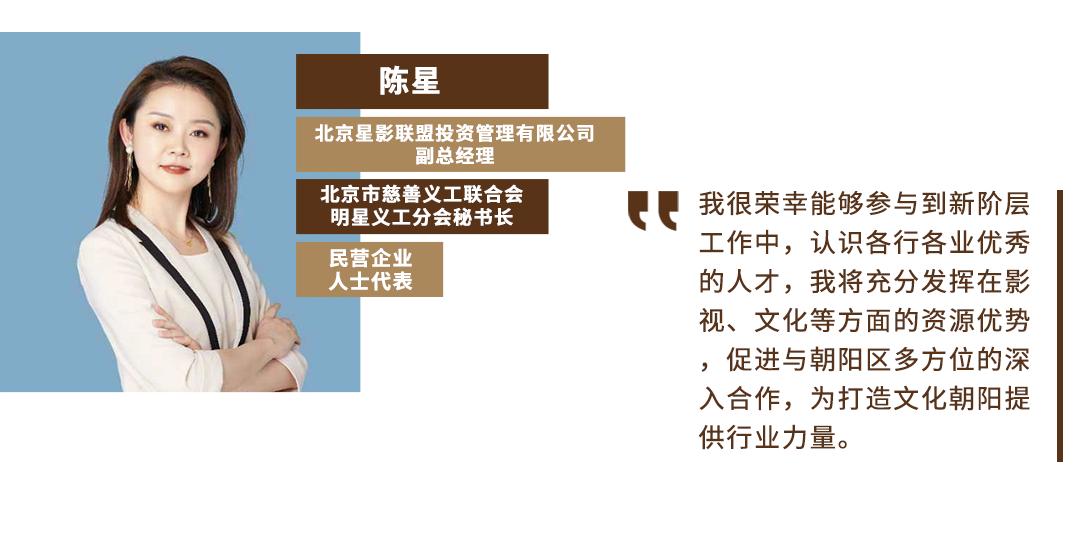 陈星

北京星影联盟投资管理有限公司
副总经理

北京市慈善义工联合会
明星义工分会秘书长

民营企业
人士代表

我很荣幸能够参与到新阶层工作中，认识各行各业优秀的人才，我将充分发挥在影视、文化等方面的资源优势，促进与朝阳区多方位的深入合作，为打造文化朝阳提供行业力量。